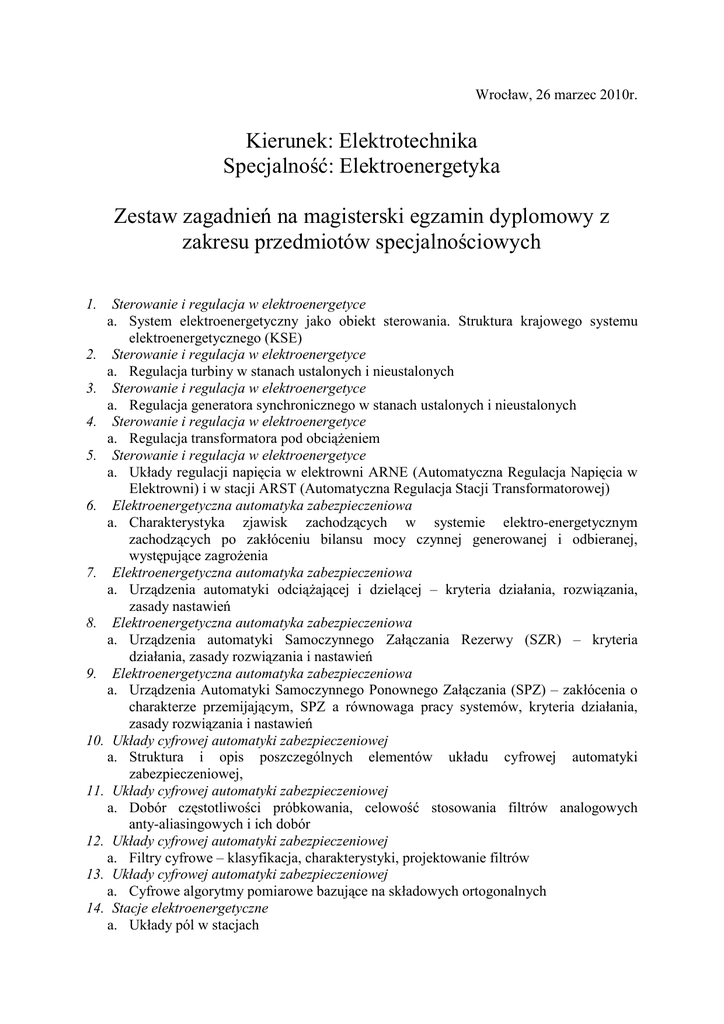 Wrocław, 26 marzec 2010r.

Kierunek: Elektrotechnika
Specjalność: Elektroenergetyka

Zestaw zagadnień na magisterski egzamin dyplomowy z zakresu przedmiotów specjalnościowych

1. Sterowanie i regulacja w elektroenergetyce
a. System elektroenergetyczny jako obiekt sterowania. Struktura krajowego systemu elektroenergetycznego (KSE)
2. Sterowanie i regulacja w elektroenergetyce
a. Regulacja turbiny w stanach ustalonych i nieustalonych
3. Sterowanie i regulacja w elektroenergetyce
a. Regulacja generatora synchronicznego w stanach ustalonych i nieustalonych
4. Sterowanie i regulacja w elektroenergetyce
a. Regulacja transformatora pod obciążeniem
5. Sterowanie i regulacja w elektroenergetyce
a. Układy regulacji napięcia w elektrowni ARNE (Automatyczna Regulacja Napięcia w Elektrowni) i w stacji ARST (Automatyczna Regulacja Stacji Transformatorowej)
6. Elektroenergetyczna automatyka zabezpieczeniowa
a. Charakterystyka zjawisk zachodzących w systemie elektro-energetycznym zachodzących po zakłóceniu bilansu mocy czynnej generowanej i odbieranej, występujące zagrożenia
7. Elektroenergetyczna automatyka zabezpieczeniowa
a. Urządzenia automatyki odciążającej i dzielącej – kryteria działania, rozwiązania, zasady nastawień
8. Elektroenergetyczna automatyka zabezpieczeniowa
a. Urządzenia automatyki Samoczynnego Załączania Rezerwy (SZR) – kryteria działania, zasady rozwiązania i nastawień
9. Elektroenergetyczna automatyka zabezpieczeniowa
a. Urządzenia Automatyki Samoczynnego Ponownego Załączania (SPZ) – zakłócenia o charakterze przemijającym, SPZ a równowaga pracy systemów, kryteria działania, zasady rozwiązania i nastawień
10. Układy cyfrowej automatyki zabezpieczeniowej
a. Struktura i opis poszczególnych elementów układu cyfrowej automatyki zabezpieczeniowej,
11. Układy cyfrowej automatyki zabezpieczeniowej
a. Dobór częstotliwości próbkowania, celowość stosowania filtrów analogowych anty-aliasingowych i ich dobór
12. Układy cyfrowej automatyki zabezpieczeniowej
a. Filtry cyfrowe – klasyfikacja, charakterystyki, projektowanie filtrów
13. Układy cyfrowej automatyki zabezpieczeniowej
a. Cyfrowe algorytmy pomiarowe bazujące na składowych ortogonalnych
14. Stacje elektroenergetyczne
a. Układy pól w stacjach